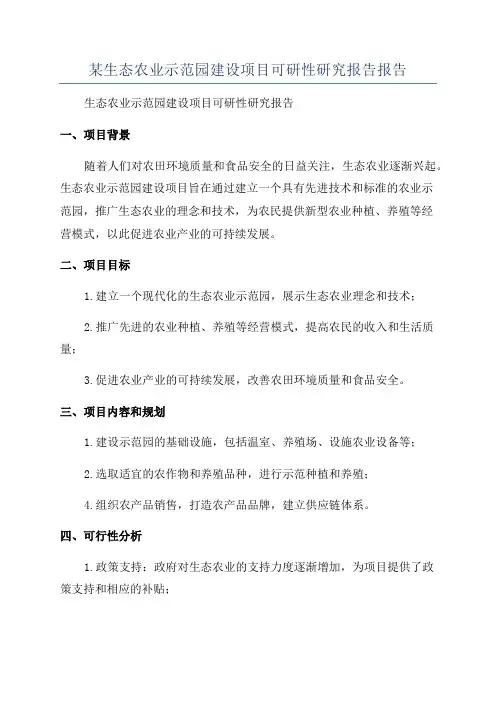 某生态农业示范园建设项目可研性研究报告报告

生态农业示范园建设项目可研性研究报告

一、项目背景

随着人们对农田环境质量和食品安全的日益关注，生态农业逐渐兴起。生态农业示范园建设项目旨在通过建立一个具有先进技术和标准的农业示范园，推广生态农业的理念和技术，为农民提供新型农业种植、养殖等经营模式，以此促进农业产业的可持续发展。

二、项目目标

1.建立一个现代化的生态农业示范园，展示生态农业理念和技术；

2.推广先进的农业种植、养殖等经营模式，提高农民的收入和生活质量；

3.促进农业产业的可持续发展，改善农田环境质量和食品安全。

三、项目内容和规划

1.建设示范园的基础设施，包括温室、养殖场、设施农业设备等；

2.选取适宜的农作物和养殖品种，进行示范种植和养殖；

4.组织农产品销售，打造农产品品牌，建立供应链体系。

四、可行性分析

1.政策支持：政府对生态农业的支持力度逐渐增加，为项目提供了政策支持和相应的补贴；